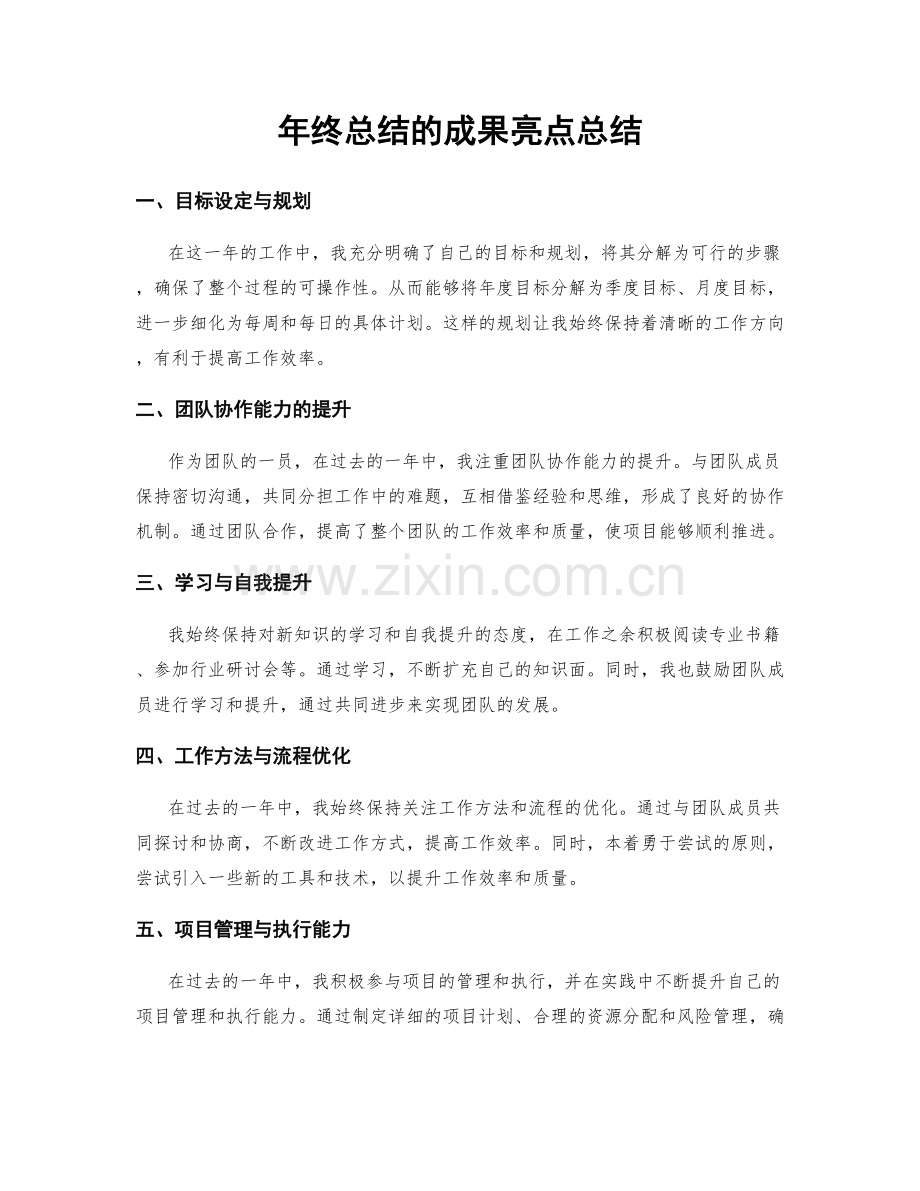 年终总结的成果亮点总结

一、目标设定与规划

在这一年的工作中，我充分明确了自己的目标和规划，将其分解为可行的步骤，确保了整个过程的可操作性。从而能够将年度目标分解为季度目标、月度目标，进一步细化为每周和每日的具体计划。这样的规划让我始终保持着清晰的工作方向，有利于提高工作效率。

二、团队协作能力的提升

作为团队的一员，在过去的一年中，我注重团队协作能力的提升。与团队成员保持密切沟通，共同分担工作中的难题，互相借鉴经验和思维，形成了良好的协作机制。通过团队合作，提高了整个团队的工作效率和质量，使项目能够顺利推进。

三、学习与自我提升

我始终保持对新知识的学习和自我提升的态度，在工作之余积极阅读专业书籍、参加行业研讨会等。通过学习，不断扩充自己的知识面。同时，我也鼓励团队成员进行学习和提升，通过共同进步来实现团队的发展。

四、工作方法与流程优化

在过去的一年中，我始终保持关注工作方法和流程的优化。通过与团队成员共同探讨和协商，不断改进工作方式，提高工作效率。同时，本着勇于尝试的原则，尝试引入一些新的工具和技术，以提升工作效率和质量。

五、项目管理与执行能力

在过去的一年中，我积极参与项目的管理和执行，并在实践中不断提升自己的项目管理和执行能力。通过制定详细的项目计划、合理的资源分配和风险管理，确

www.zixin.com.cn